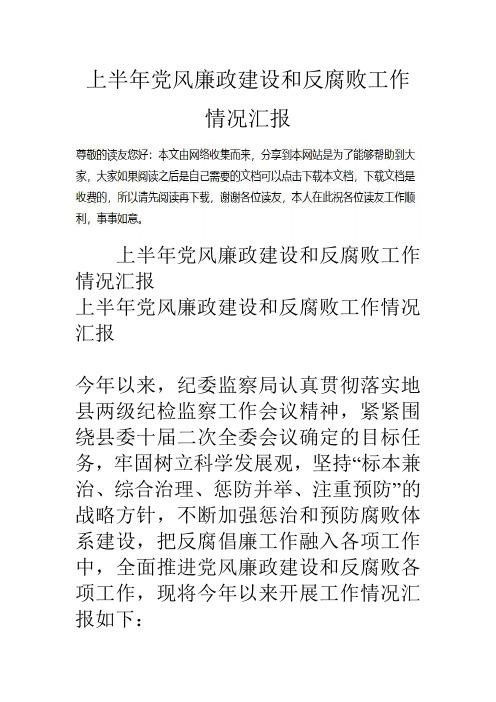 上半年党风廉政建设和反腐败工作情况汇报

尊敬的读友您好：本文由网络收集而来，分享到本网站是为了能够帮助到大家，大家如果阅读之后是自己需要的文档可以点击下载本文档，下载文档是收费的，所以请先阅读再下载，谢谢各位读友，本人在此祝各位读友工作顺利，事事如意。

上半年党风廉政建设和反腐败工作情况汇报
上半年党风廉政建设和反腐败工作情况汇报

今年以来，纪委监察局认真贯彻落实地县两级纪检监察工作会议精神，紧紧围绕县委十届二次全委会议确定的目标任务，牢固树立科学发展观，坚持“标本兼治、综合治理、惩防并举、注重预防”的战略方针，不断加强惩治和预防腐败体系建设，把反腐倡廉工作融入各项工作中，全面推进党风廉政建设和反腐败各项工作，现将今年以来开展工作情况汇报如下：